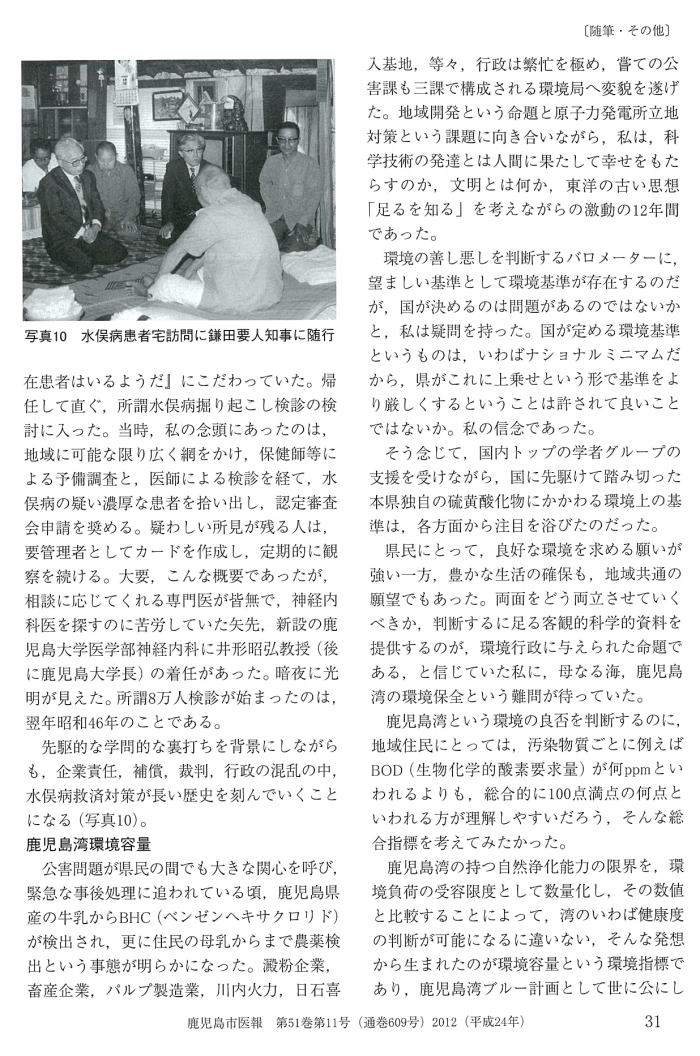 〔随筆・その他〕

写真10　水俣病患者宅訪問に鎌田要人知事に随行

在患者はいるようだ』にこだわっていた。帰任して直ぐ，所謂水俣病掘り起こし検診の検討に入った。当時，私の念頭にあったのは，地域に可能な限り広く網をかけ，保健師等による予備調査と，医師による検診を経て，水俣病の疑い濃厚な患者を拾い出し，認定審査会申請を奨める。疑わしい所見が残る人は，要管理者としてカードを作成し，定期的に観察を続ける。大要，こんな概要であったが，相談に応じてくれる専門医が皆無で，神経内科医を探すのに苦労していた矢先，新設の鹿児島大学医学部神経内科に井形昭弘教授（後に鹿児島大学長）の着任があった。暗夜に光明が見えた。所謂8万人検診が始まったのは，翌年昭和46年のことである。

先駆的な学問的な裏打ちを背景にしながらも，企業責任，補償，裁判，行政の混乱の中，水俣病救済対策が長い歴史を刻んでいくことになる（写真10）。

鹿児島湾環境容量

公害問題が県民の間でも大きな関心を呼び，緊急な事後処理に追われている頃，鹿児島県産の牛乳からBHC（ベンゼンヘキサクロリド）が検出され，更に住民の母乳からまで農薬検出という事態が明らかになった。澱粉企業，畜産企業，パルプ製造業，川内火力，日石喜入基地，等々，行政は繁忙を極め，嘗ての公害課も三課で構成される環境局へ変貌を遂げた。地域開発という命題と原子力発電所立地対策という課題に向き合いながら，私は，科学技術の発達とは人間に果たして幸せをもたらすのか，文明とは何か，東洋の古い思想「足るを知る」を考えながらの激動の12年間であった。

環境の善し悪しを判断するバロメーターに，望ましい基準として環境基準が存在するのだが，国が決めるのは問題があるのではないかと，私は疑問を持った。国が定める環境基準というものは，いわばナショナルミニマムだから，県がこれに上乗せという形で基準をより厳しくするということは許されて良いことではないか。私の信念であった。

そう念じて，国内トップの学者グループの支援を受けながら，国に先駆けて踏み切った本県独自の硫黄酸化物にかかわる環境上の基準は，各方面から注目を浴びたのだった。

県民にとって，良好な環境を求める願いが強い一方，豊かな生活の確保も，地域共通の願望でもあった。両面をどう両立させていくべきか，判断するに足る客観的科学的資料を提供するのが，環境行政に与えられた命題である，と信じていた私に，母なる海，鹿児島湾の環境保全という難問が待っていた。

鹿児島湾という環境の良否を判断するのに，地域住民にとっては，汚染物質ごとに例えばBOD（生物化学的酸素要求量）が何ppmといわれるよりも，総合的に100点満点の何点といわれる方が理解しやすいだろう，そんな総合指標を考えてみたかった。

鹿児島湾の持つ自然浄化能力の限界を，環境負荷の受容限度として数量化し，その数値と比較することによって，湾のいわば健康度の判断が可能になるに違いない，そんな発想から生まれたのが環境容量という環境指標であり，鹿児島湾ブルー計画として世に公にし

鹿児島市医報　第51巻第11号（通巻609号）2012（平成24年）　31